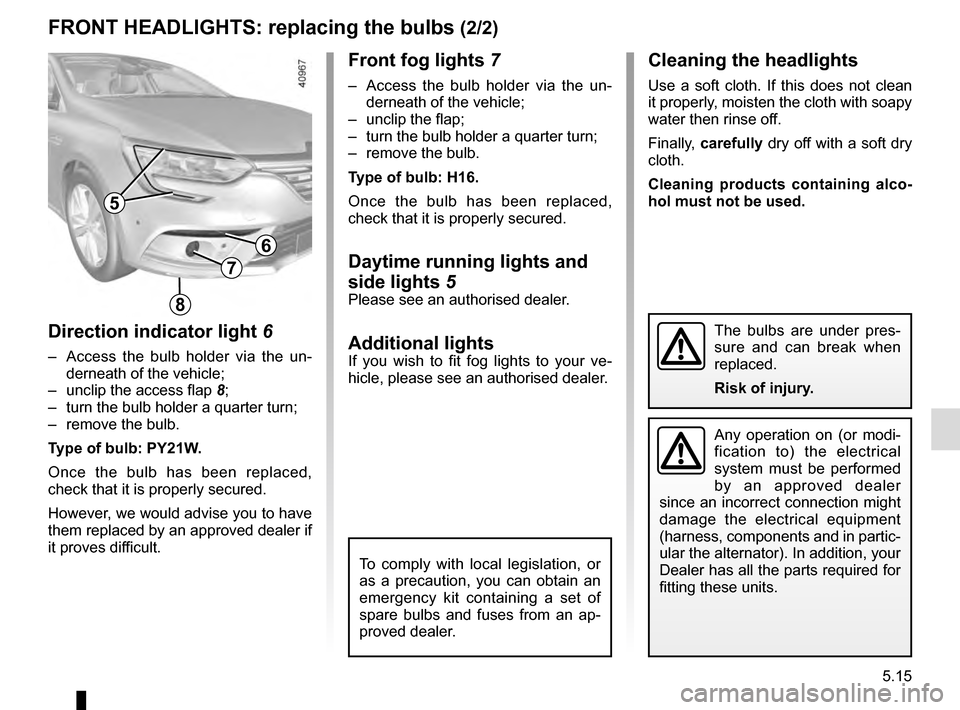 FRONT HEADLIGHTS: replacing the bulbs (2/2)

40967

5

6

7

8

Direction indicator light 6

– Access the bulb holder via the underneath of the vehicle;
– unclip the access flap 8;
– turn the bulb holder a quarter turn;
– remove the bulb.

Type of bulb: PY21W.

Once the bulb has been replaced, check that it is properly secured.

However, we would advise you to have them replaced by an approved dealer if it proves difficult.

Front fog lights 7

– Access the bulb holder via the underneath of the vehicle;
– unclip the flap;
– turn the bulb holder a quarter turn;
– remove the bulb.

Type of bulb: H16.

Once the bulb has been replaced, check that it is properly secured.

Daytime running lights and side lights 5

Please see an authorised dealer.

Additional lights

If you wish to fit fog lights to your vehicle, please see an authorised dealer.

To comply with local legislation, or as a precaution, you can obtain an emergency kit containing a set of spare bulbs and fuses from an approved dealer.

Cleaning the headlights

Use a soft cloth. If this does not clean it properly, moisten the cloth with soapy water then rinse off.

Finally, carefully dry off with a soft dry cloth.

Cleaning products containing alcohol must not be used.

The bulbs are under pressure and can break when replaced.

Risk of injury.

Any operation on (or modification to) the electrical system must be performed by an approved dealer since an incorrect connection might damage the electrical equipment (harness, components and in particular the alternator). In addition, your Dealer has all the parts required for fitting these units.

5.15

carmanualsonline.info